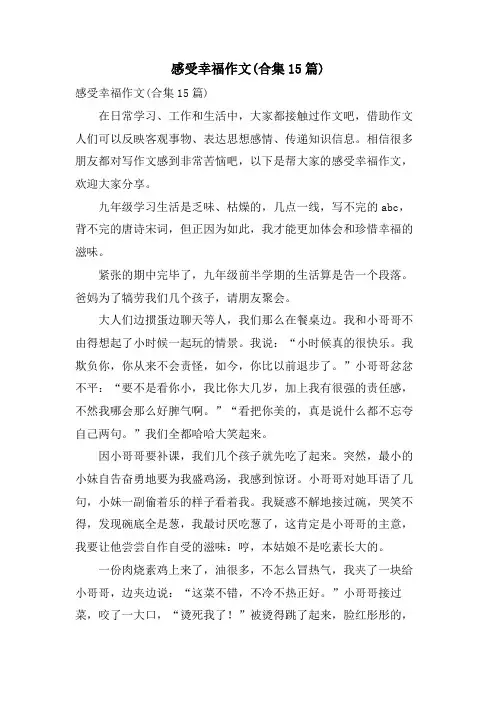 感受幸福作文(合集15篇)

感受幸福作文(合集15篇)

在日常学习、工作和生活中，大家都接触过作文吧，借助作文人们可以反映客观事物、表达思想感情、传递知识信息。相信很多朋友都对写作文感到非常苦恼吧，以下是帮大家的感受幸福作文，欢迎大家分享。

九年级学习生活是乏味、枯燥的，几点一线，写不完的abc，背不完的唐诗宋词，但正因为如此，我才能更加体会和珍惜幸福的滋味。

紧张的期中完毕了，九年级前半学期的生活算是告一个段落。爸妈为了犒劳我们几个孩子，请朋友聚会。

大人们边掼蛋边聊天等人，我们那么在餐桌边。我和小哥哥不由得想起了小时候一起玩的情景。我说：“小时候真的很快乐。我欺负你，你从来不会责怪，如今，你比以前退步了。”小哥哥忿忿不平：“要不是看你小，我比你大几岁，加上我有很强的责任感，不然我哪会那么好脾气啊。”“看把你美的，真是说什么都不忘夸自己两句。”我们全都哈哈大笑起来。

因小哥哥要补课，我们几个孩子就先吃了起来。突然，最小的小妹自告奋勇地要为我盛鸡汤，我感到惊讶。小哥哥对她耳语了几句，小妹一副偷着乐的样子看着我。我疑惑不解地接过碗，哭笑不得，发现碗底全是葱，我最讨厌吃葱了，这肯定是小哥哥的主意，我要让他尝尝自作自受的滋味：哼，本姑娘不是吃素长大的。

一份肉烧素鸡上来了，油很多，不怎么冒热气，我夹了一块给小哥哥，边夹边说：“这菜不错，不冷不热正好。”小哥哥接过菜，咬了一大口，“烫死我了！”被烫得跳了起来，脸红彤彤的，